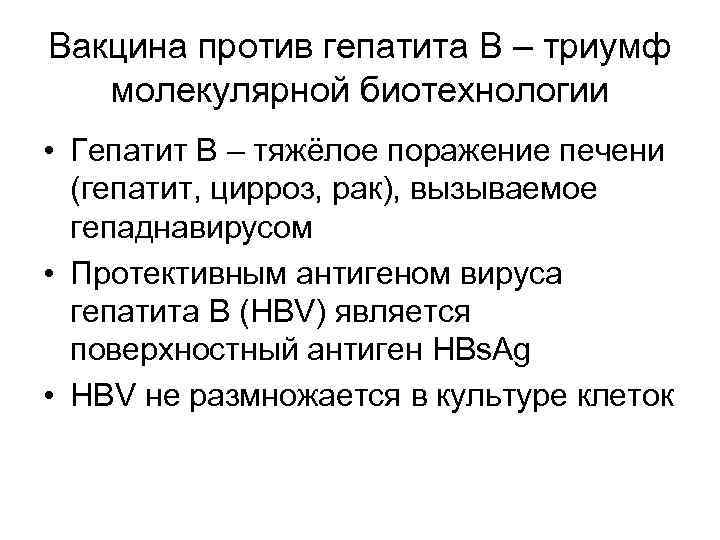 Вакцина против гепатита В – триумф молекулярной биотехнологии

• Гепатит В – тяжёлое поражение печени (гепатит, цирроз, рак), вызываемое гепаднавирусом
• Протективным антигеном вируса гепатита В (HBV) является поверхностный антиген HBsAg
• HBV не размножается в культуре клеток